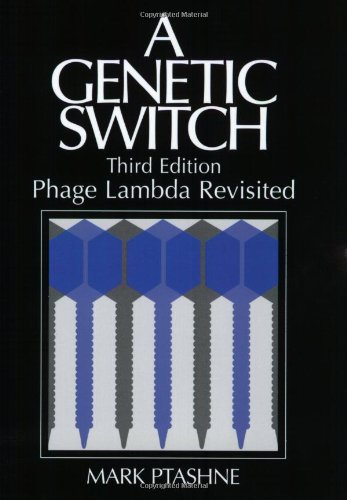 Copyrighted Material

A GENETIC SWITCH

Third Edition
Phage Lambda Revisited

MARK PTASHNE

Copyrighted Material